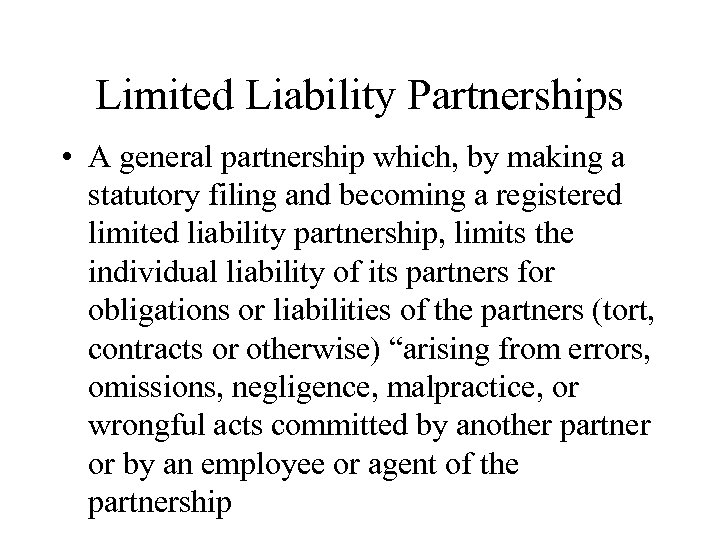 Limited Liability Partnerships

• A general partnership which, by making a statutory filing and becoming a registered limited liability partnership, limits the individual liability of its partners for obligations or liabilities of the partners (tort, contracts or otherwise) “arising from errors, omissions, negligence, malpractice, or wrongful acts committed by another partner or by an employee or agent of the partnership